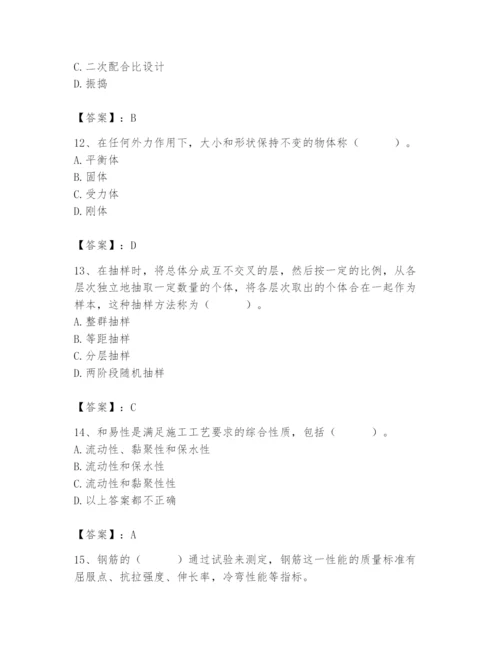 C. 二次配合比设计
D. 振捣

【答案】：B

12、在任何外力作用下，大小和形状保持不变的物体称（　　）。
A. 平衡体
B. 固体
C. 受力体
D. 刚体

【答案】：D

13、在抽样时，将总体分成互不交叉的层，然后按一定的比例，从各层次独立地抽取一定数量的个体，将各层次取出的个体合在一起作为样本，这种抽样方法称为（　　）。
A. 整群抽样
B. 等距抽样
C. 分层抽样
D. 两阶段随机抽样

【答案】：C

14、和易性是满足施工工艺要求的综合性质，包括（　　）。
A. 流动性、黏聚性和保水性
B. 流动性和保水性
C. 流动性和黏聚性性
D. 以上答案都不正确

【答案】：A

15、钢筋的（　　）通过试验来测定，钢筋这一性能的质量标准有屈服点、抗拉强度、伸长率，冷弯性能等指标。